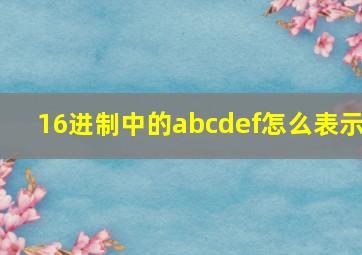 16进制中的abcdef怎么表示